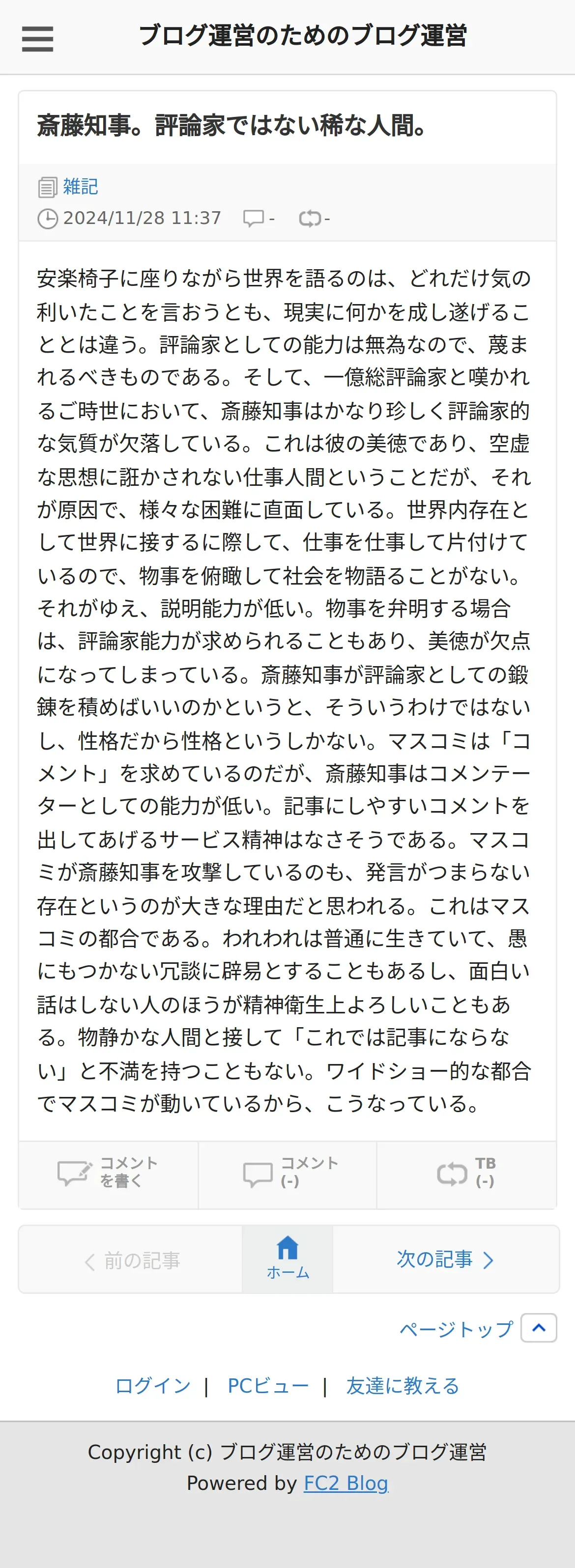 ブログ運営のためのブログ運営

斎藤知事。評論家ではない稀な人間。

雑記
2024/11/28 11:37 - -

安楽椅子に座りながら世界を語るのは、どれだけ気の利いたことを言おうとも、現実に何かを成し遂げることとは違う。評論家としての能力は無為なので、蔑まれるべきものである。そして、一億総評論家と嘆かれるご時世において、斎藤知事はかなり珍しく評論家的な気質が欠落している。これは彼の美徳であり、空虚な思想に誑かされない仕事人間ということだが、それが原因で、様々な困難に直面している。世界内存在として世界に接するに際して、仕事を仕事して片付けているので、物事を俯瞰して社会を物語ることがない。それがゆえ、説明能力が低い。物事を弁明する場合は、評論家能力が求められることもあり、美徳が欠点になってしまっている。斎藤知事が評論家としての鍛錬を積めばいいのかというと、そういうわけではないし、性格だから性格というしかない。マスコミは「コメント」を求めているのだが、斎藤知事はコメンテーターとしての能力が低い。記事にしやすいコメントを出してあげるサービス精神はなさそうである。マスコミが斎藤知事を攻撃しているのも、発言がつまらない存在というのが大きな理由だと思われる。これはマスコミの都合である。われわれは普通に生きていて、愚にもつかない冗談に辟易とすることもあるし、面白い話はしない人のほうが精神衛生上よろしいこともある。物静かな人間と接して「これでは記事にならない」と不満を持つこともない。ワイドショー的な都合でマスコミが動いているから、こうなっている。

コメントを書く
コメント (-)
TB (-)

前の記事
ホーム
次の記事

ページトップ

ログイン | PCビュー | 友達に教える

Copyright (c) ブログ運営のためのブログ運営
Powered by FC2 Blog